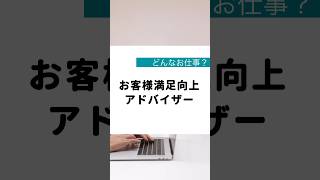 どんなお仕事？

お客様満足向上
アドバイザー